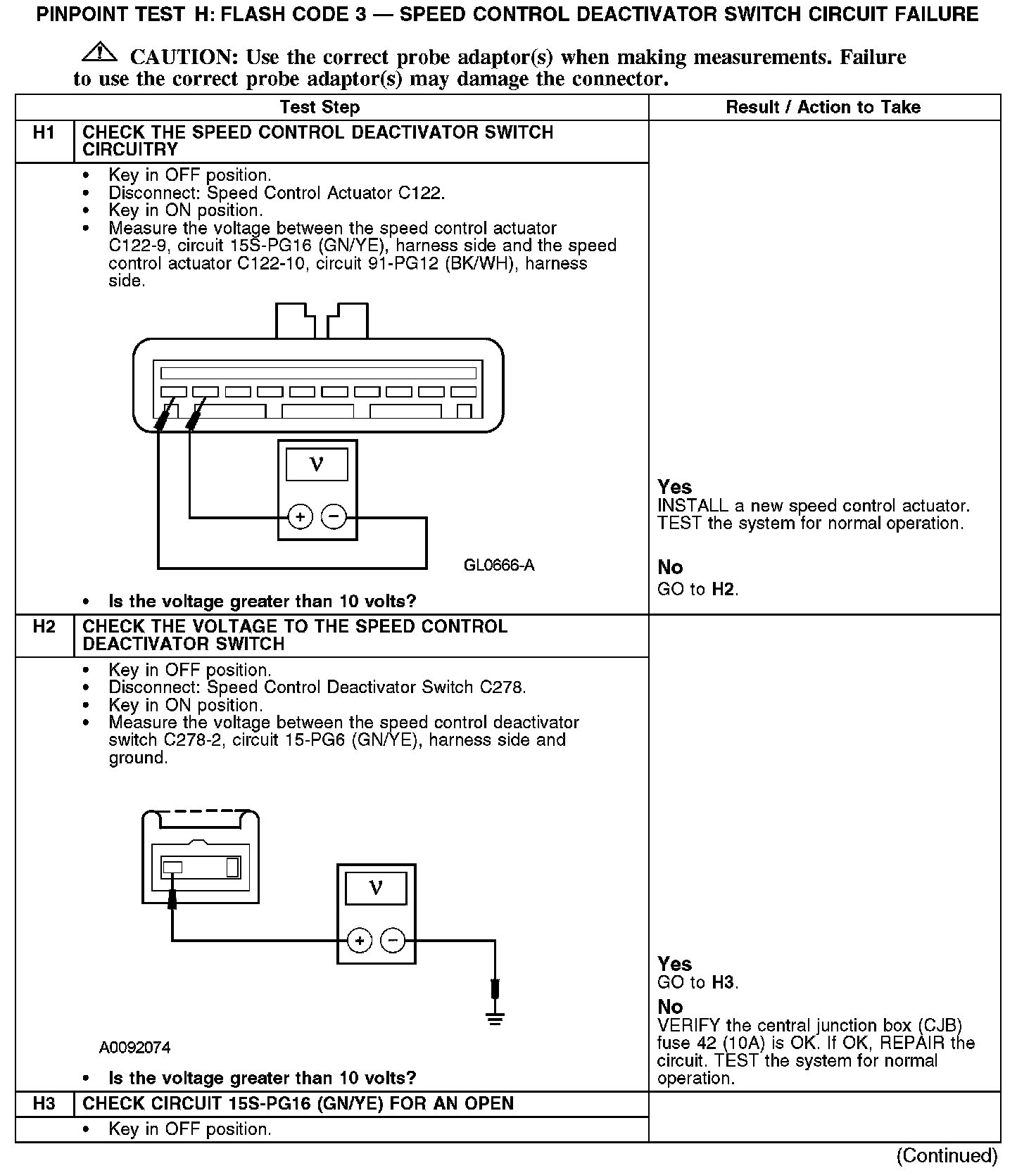 PINPOINT TEST H: FLASH CODE 3 — SPEED CONTROL DEACTIVATOR SWITCH CIRCUIT FAILURE

CAUTION: Use the correct probe adaptor(s) when making measurements. Failure to use the correct probe adaptor(s) may damage the connector.

| Test Step | | Result / Action to Take |
|---|---|---|
| H1 | CHECK THE SPEED CONTROL DEACTIVATOR SWITCH CIRCUITRY | |
| | • Key in OFF position. • Disconnect: Speed Control Actuator C122. • Key in ON position. • Measure the voltage between the speed control actuator C122-9, circuit 15S-PG16 (GN/YE), harness side and the speed control actuator C122-10, circuit 91-PG12 (BK/WH), harness side. V + − GL0666-A • Is the voltage greater than 10 volts? | Yes INSTALL a new speed control actuator. TEST the system for normal operation. No GO to H2. |
| H2 | CHECK THE VOLTAGE TO THE SPEED CONTROL DEACTIVATOR SWITCH | |
| | • Key in OFF position. • Disconnect: Speed Control Deactivator Switch C278. • Key in ON position. • Measure the voltage between the speed control deactivator switch C278-2, circuit 15-PG6 (GN/YE), harness side and ground. V + − A0092074 • Is the voltage greater than 10 volts? | Yes GO to H3. No VERIFY the central junction box (CJB) fuse 42 (10A) is OK. If OK, REPAIR the circuit. TEST the system for normal operation. |
| H3 | CHECK CIRCUIT 15S-PG16 (GN/YE) FOR AN OPEN | |
| | • Key in OFF position. | |

(Continued)